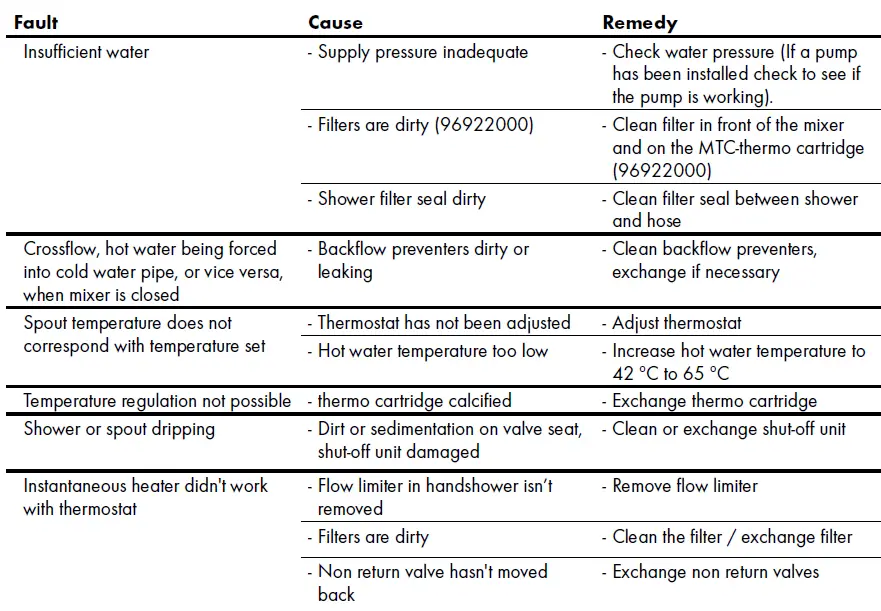 | Fault | Cause | Remedy |
|---|---|---|
| Insufficient water | - Supply pressure inadequate | - Check water pressure (If a pump has been installed check to see if the pump is working). |
| | - Filters are dirty (96922000) | - Clean filter in front of the mixer and on the MTC-thermo cartridge (96922000) |
| | - Shower filter seal dirty | - Clean filter seal between shower and hose |
| Crossflow, hot water being forced into cold water pipe, or vice versa, when mixer is closed | - Backflow preventers dirty or leaking | - Clean backflow preventers, exchange if necessary |
| Spout temperature does not correspond with temperature set | - Thermostat has not been adjusted | - Adjust thermostat |
| | - Hot water temperature too low | - Increase hot water temperature to 42 °C to 65 °C |
| Temperature regulation not possible | - thermo cartridge calcified | - Exchange thermo cartridge |
| Shower or spout dripping | - Dirt or sedimentation on valve seat, shut-off unit damaged | - Clean or exchange shut-off unit |
| Instantaneous heater didn't work with thermostat | - Flow limiter in handshower isn't removed | - Remove flow limiter |
| | - Filters are dirty | - Clean the filter / exchange filter |
| | - Non return valve hasn't moved back | - Exchange non return valves |